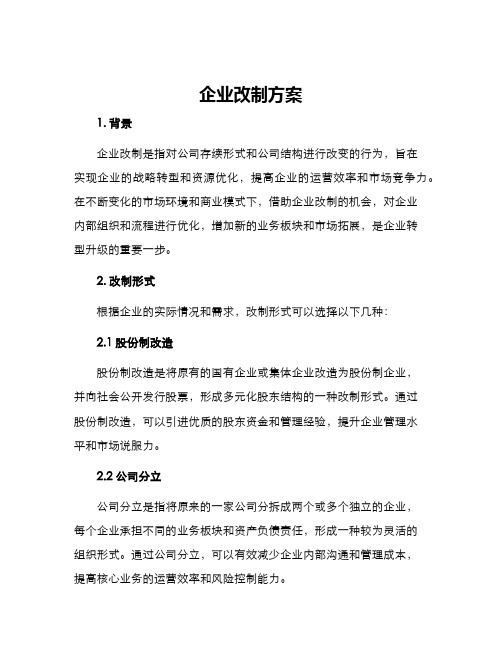 企业改制方案

1. 背景

企业改制是指对公司存续形式和公司结构进行改变的行为，旨在实现企业的战略转型和资源优化，提高企业的运营效率和市场竞争力。在不断变化的市场环境和商业模式下，借助企业改制的机会，对企业内部组织和流程进行优化，增加新的业务板块和市场拓展，是企业转型升级的重要一步。

2. 改制形式

根据企业的实际情况和需求，改制形式可以选择以下几种：

2.1 股份制改造

股份制改造是将原有的国有企业或集体企业改造为股份制企业，并向社会公开发行股票，形成多元化股东结构的一种改制形式。通过股份制改造，可以引进优质的股东资金和管理经验，提升企业管理水平和市场说服力。

2.2 公司分立

公司分立是指将原来的一家公司分拆成两个或多个独立的企业，每个企业承担不同的业务板块和资产负债责任，形成一种较为灵活的组织形式。通过公司分立，可以有效减少企业内部沟通和管理成本，提高核心业务的运营效率和风险控制能力。